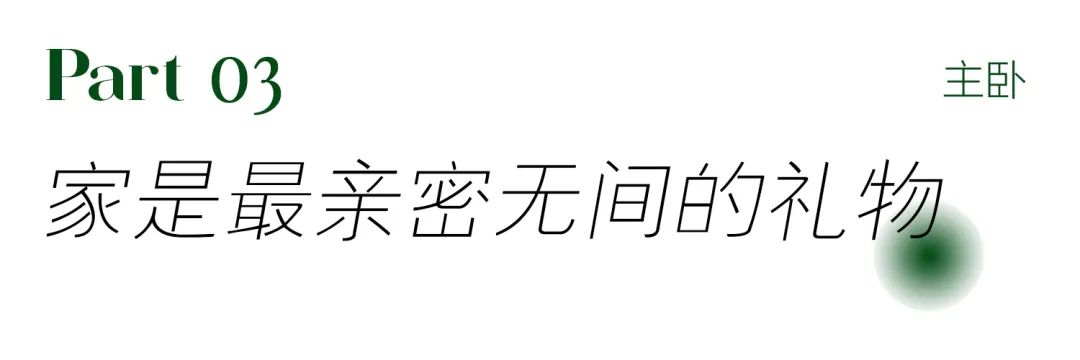 Part 03

主卧

家是最亲密无间的礼物